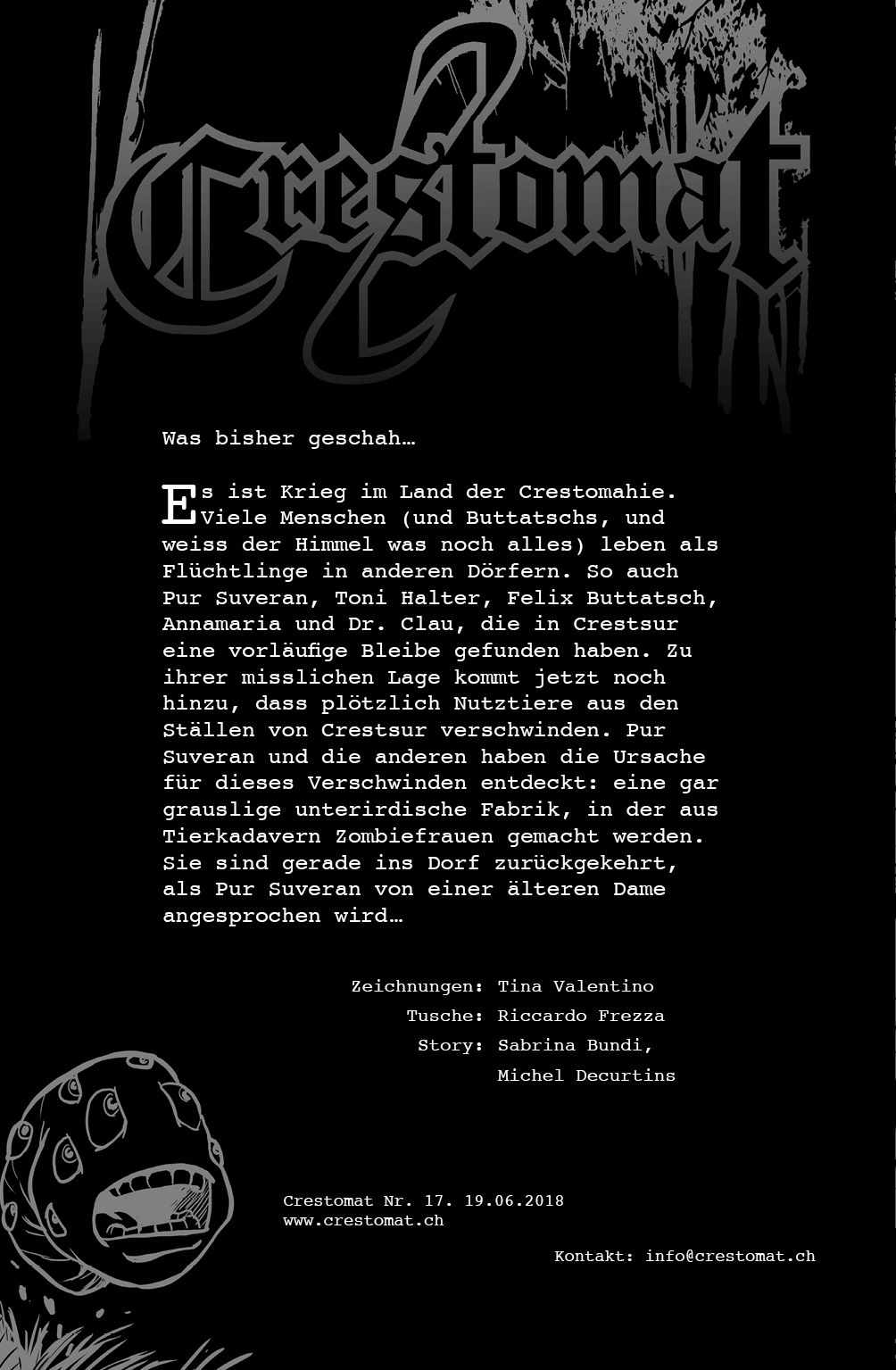 Crestomat

Was bisher geschah…

Es ist Krieg im Land der Crestomahie. Viele Menschen (und Buttatschs, und weiss der Himmel was noch alles) leben als Flüchtlinge in anderen Dörfern. So auch Pur Suveran, Toni Halter, Felix Buttatsch, Annamaria und Dr. Clau, die in Crestsur eine vorläufige Bleibe gefunden haben. Zu ihrer misslichen Lage kommt jetzt noch hinzu, dass plötzlich Nutztiere aus den Ställen von Crestsur verschwinden. Pur Suveran und die anderen haben die Ursache für dieses Verschwinden entdeckt: eine gar grauslige unterirdische Fabrik, in der aus Tierkadavern Zombiefrauen gemacht werden. Sie sind gerade ins Dorf zurückgekehrt, als Pur Suveran von einer älteren Dame angesprochen wird…

Zeichnungen: Tina Valentino
Tusche: Riccardo Frezza
Story: Sabrina Bundi, Michel Decurtins

Crestomat Nr. 17. 19.06.2018
www.crestomat.ch

Kontakt: info@crestomat.ch